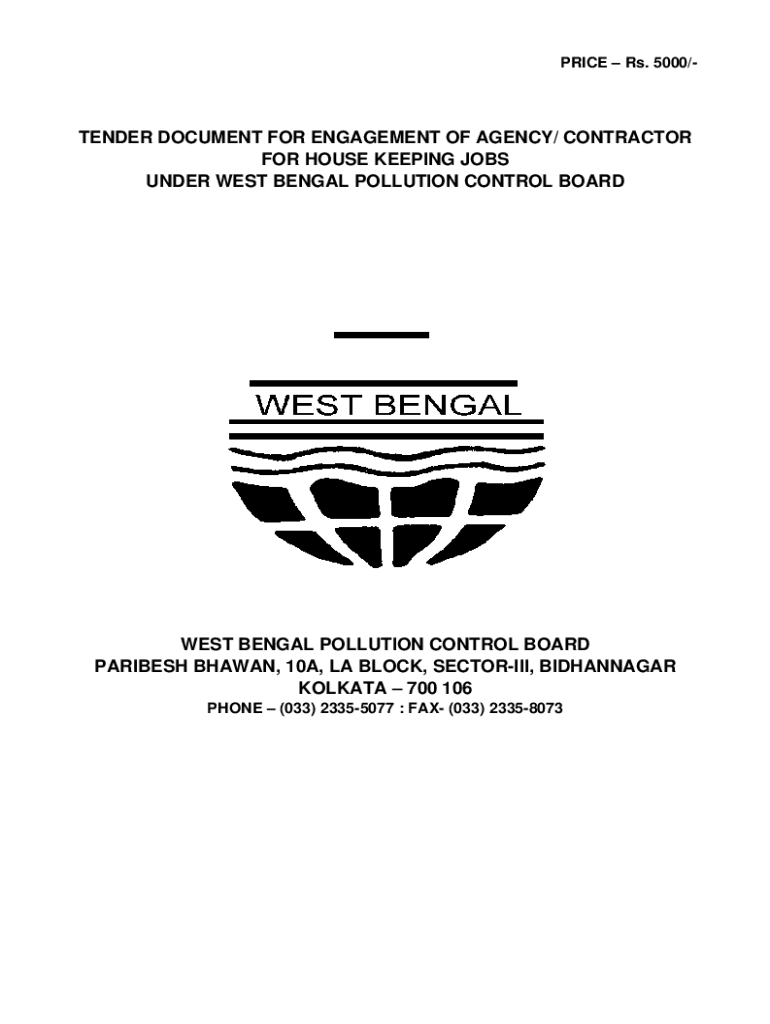 PRICE – Rs. 5000/-

TENDER DOCUMENT FOR ENGAGEMENT OF AGENCY/ CONTRACTOR
FOR HOUSE KEEPING JOBS
UNDER WEST BENGAL POLLUTION CONTROL BOARD

WEST BENGAL

WEST BENGAL POLLUTION CONTROL BOARD
PARIBESH BHAWAN, 10A, LA BLOCK, SECTOR-III, BIDHANNAGAR
KOLKATA – 700 106
PHONE – (033) 2335-5077 : FAX- (033) 2335-8073